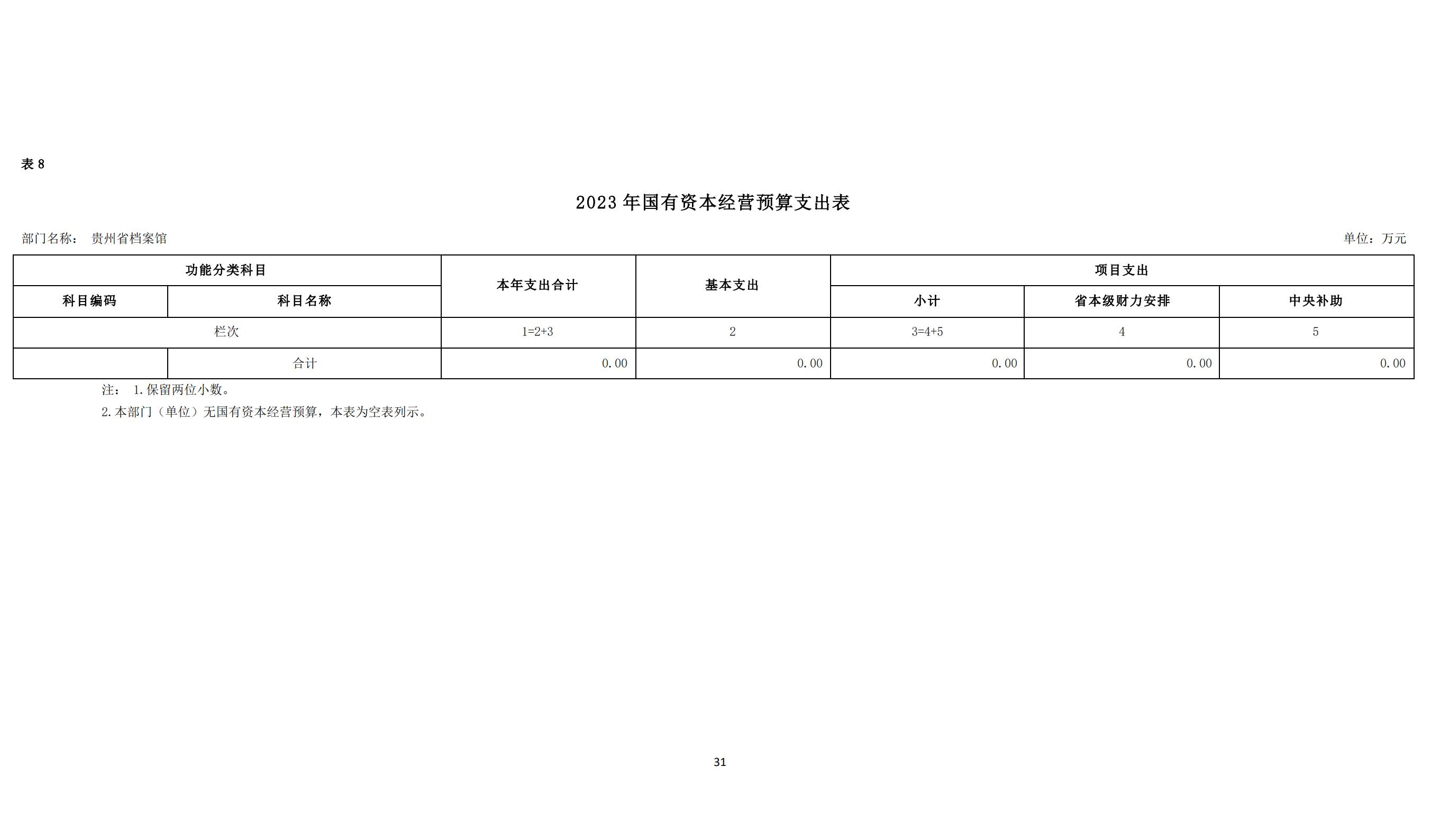 表 8

2023 年国有资本经营预算支出表

部门名称： 贵州省档案馆

单位：万元

| 功能分类科目 | | 本年支出合计 | 基本支出 | 项目支出 | | |
|---|---|---|---|---|---|---|
| 科目编码 | 科目名称 | | | 小计 | 省本级财力安排 | 中央补助 |
| 栏次 | | 1=2+3 | 2 | 3=4+5 | 4 | 5 |
| | 合计 | 0.00 | 0.00 | 0.00 | 0.00 | 0.00 |

注： 1.保留两位小数。

2.本部门（单位）无国有资本经营预算，本表为空表列示。

31